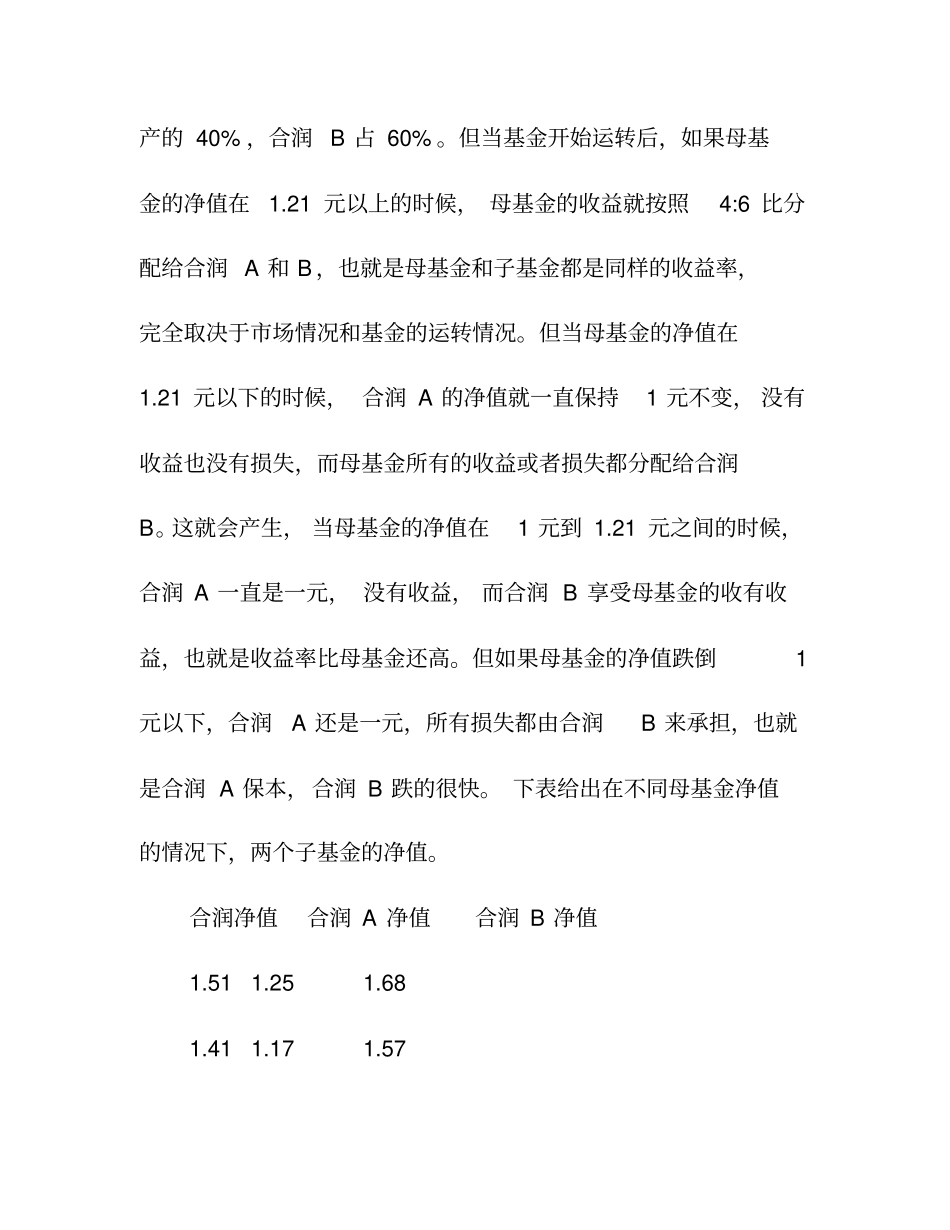 产的 40%，合润 B 占 60%。但当基金开始运转后，如果母基金的净值在 1.21 元以上的时候，母基金的收益就按照 4:6 比分配给合润 A 和 B，也就是母基金和子基金都是同样的收益率，完全取决于市场情况和基金的运转情况。但当母基金的净值在 1.21 元以下的时候，合润 A 的净值就一直保持 1 元不变，没有收益也没有损失，而母基金所有的收益或者损失都分配给合润 B。这就会产生，当母基金的净值在 1 元到 1.21 元之间的时候，合润 A 一直是一元，没有收益，而合润 B 享受母基金的收有收益，也就是收益率比母基金还高。但如果母基金的净值跌倒 1 元以下，合润 A 还是一元，所有损失都由合润 B 来承担，也就是合润 A 保本，合润 B 跌的很快。下表给出在不同母基金净值的情况下，两个子基金的净值。

| 合润净值 | 合润 A 净值 | 合润 B 净值 |
|---|---|---|
| 1.51 | 1.25 | 1.68 |
| 1.41 | 1.17 | 1.57 |